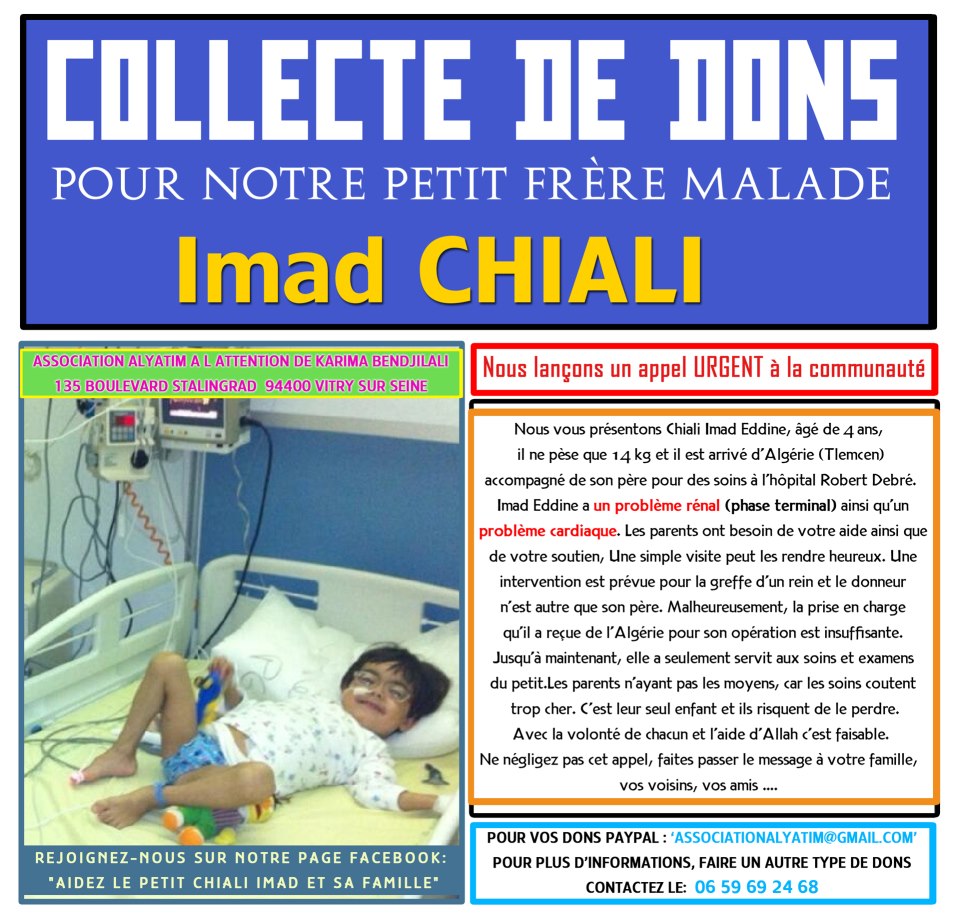 COLLECTE DE DONS
POUR NOTRE PETIT FRÈRE MALADE
Imad CHIALI

ASSOCIATION ALYATIM A L ATTENTION DE KARIMA BENDJILALI
135 BOULEVARD STALINGRAD 94400 VITRY SUR SEINE

REJOIGNEZ-NOUS SUR NOTRE PAGE FACEBOOK:
"AIDEZ LE PETIT CHIALI IMAD ET SA FAMILLE"

Nous lançons un appel URGENT à la communauté

Nous vous présentons Chiali Imad Eddine, âgé de 4 ans, il ne pèse que 14 kg et il est arrivé d'Algérie (Tlemcen) accompagné de son père pour des soins à l'hôpital Robert Debré. Imad Eddine a un problème rénal (phase terminal) ainsi qu'un problème cardiaque. Les parents ont besoin de votre aide ainsi que de votre soutien, Une simple visite peut les rendre heureux. Une intervention est prévue pour la greffe d'un rein et le donneur n'est autre que son père. Malheureusement, la prise en charge qu'il a reçue de l'Algérie pour son opération est insuffisante. Jusqu'à maintenant, elle a seulement servit aux soins et examens du petit.Les parents n'ayant pas les moyens, car les soins coutent trop cher. C'est leur seul enfant et ils risquent de le perdre. Avec la volonté de chacun et l'aide d'Allah c'est faisable. Ne négligez pas cet appel, faites passer le message à votre famille, vos voisins, vos amis ....

POUR VOS DONS PAYPAL : 'ASSOCIATIONALYATIM@GMAIL.COM'
POUR PLUS D'INFORMATIONS, FAIRE UN AUTRE TYPE DE DONS
CONTACTEZ LE: 06 59 69 24 68